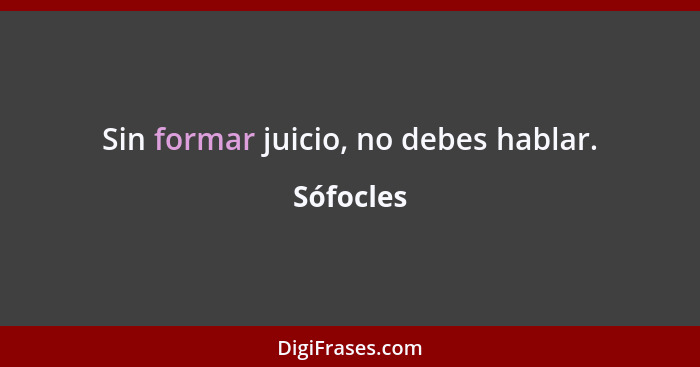 Sin formar juicio, no debes hablar.

Sófocles

DigiFrases.com